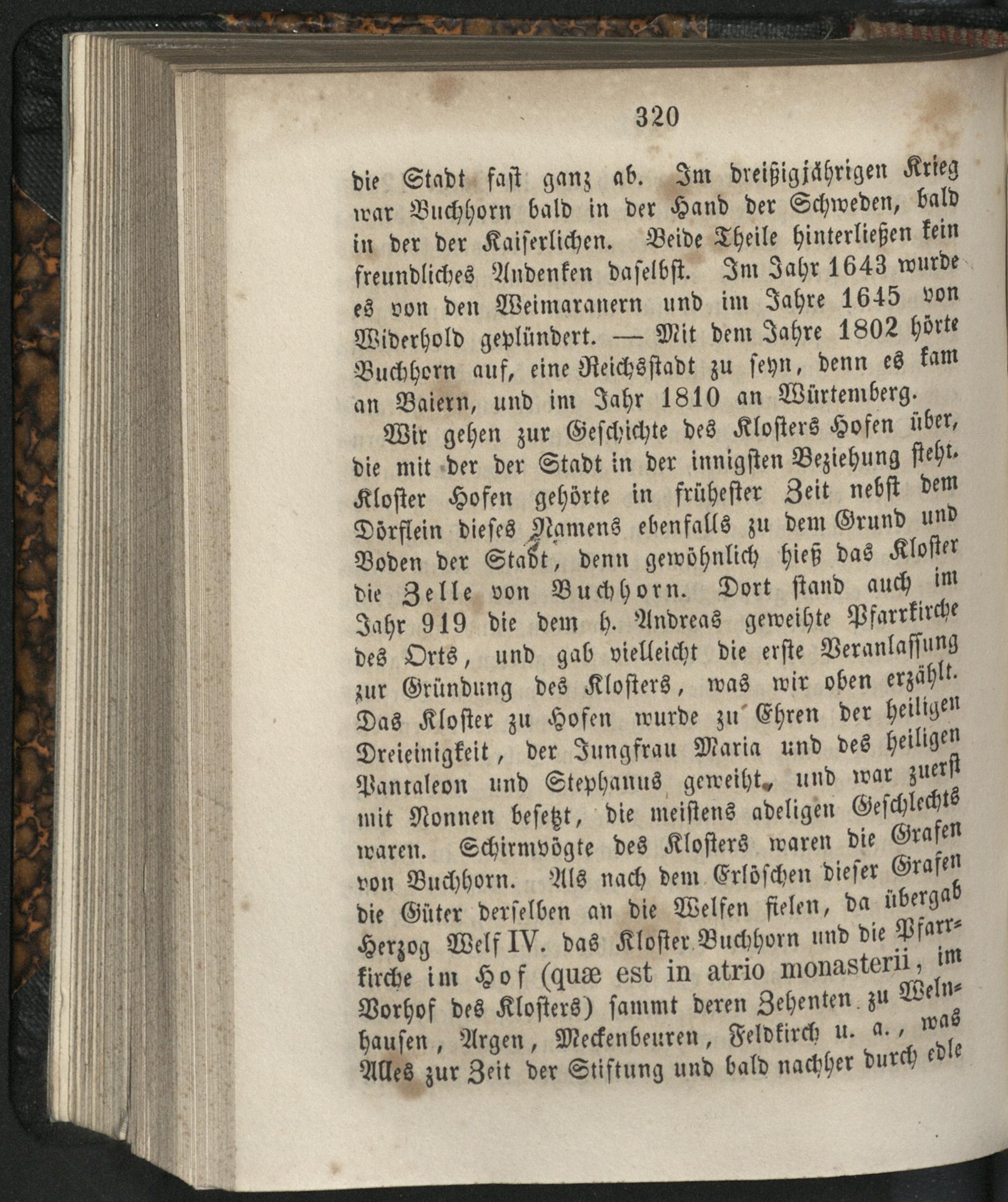 320

die Stadt fast ganz ab. Im dreißigjährigen Krieg war Buchhorn bald in der Hand der Schweden, bald in der der Kaiserlichen. Beide Theile hinterließen kein freundliches Andenken daselbst. Im Jahr 1643 wurde es von den Weimaranern und im Jahre 1645 von Widerhold geplündert. — Mit dem Jahre 1802 hörte Buchhorn auf, eine Reichsstadt zu seyn, denn es kam an Baiern, und im Jahr 1810 an Würtemberg.

Wir gehen zur Geschichte des Klosters Hofen über, die mit der der Stadt in der innigsten Beziehung steht. Kloster Hofen gehörte in frühester Zeit nebst dem Dörflein dieses Namens ebenfalls zu dem Grund und Boden der Stadt, denn gewöhnlich hieß das Kloster die Zelle von Buchhorn. Dort stand auch im Jahr 919 die dem h. Andreas geweihte Pfarrkirche des Orts, und gab vielleicht die erste Veranlassung zur Gründung des Klosters, was wir oben erzählt. Das Kloster zu Hofen wurde zu Ehren der heiligen Dreieinigkeit, der Jungfrau Maria und des heiligen Pantaleon und Stephanus geweiht, und war zuerst mit Nonnen besetzt, die meistens adeligen Geschlechts waren. Schirmvögte des Klosters waren die Grafen von Buchhorn. Als nach dem Erlöschen dieser Grafen die Güter derselben an die Welfen fielen, da übergab Herzog Welf IV. das Kloster Buchhorn und die Pfarrkirche im Hof (quæ est in atrio monasterii, im Vorhof des Klosters) sammt deren Zehenten zu Welnhausen, Argen, Meckenbeuren, Feldkirch u. a., was Alles zur Zeit der Stiftung und bald nachher durch edle